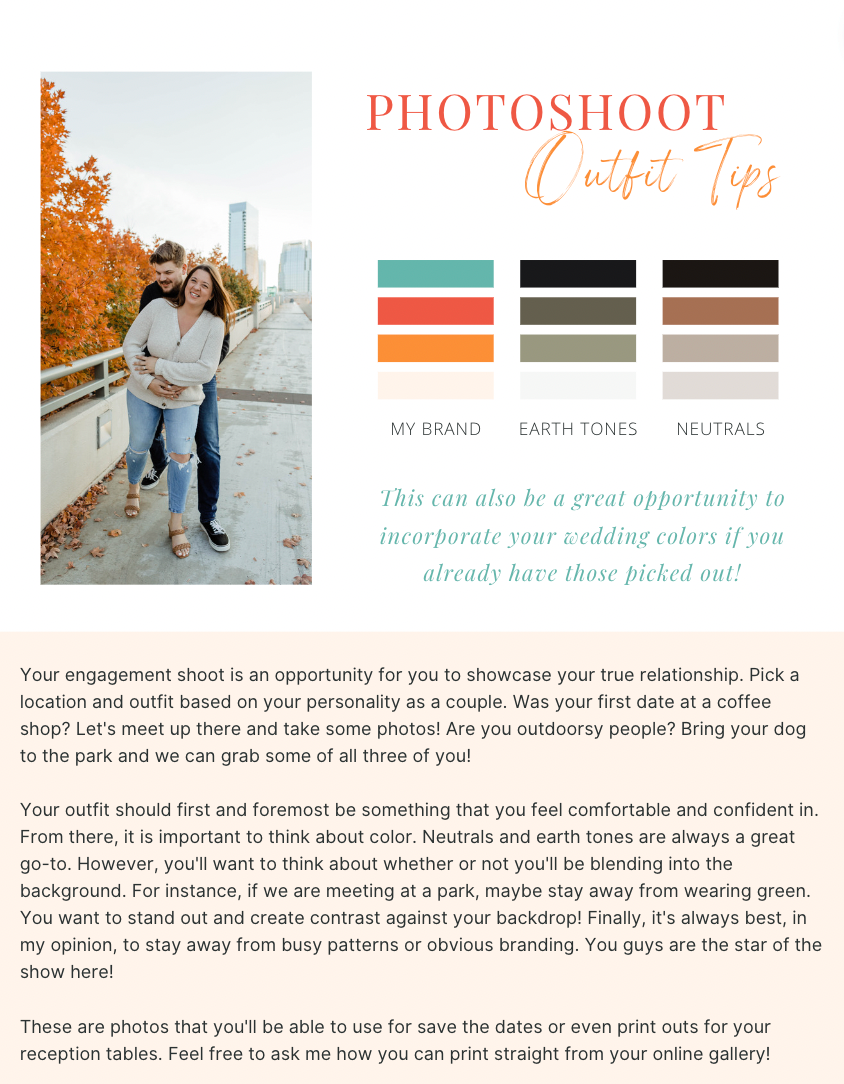 PHOTOSHOOT
Outfit Tips

MY BRAND
EARTH TONES
NEUTRALS

This can also be a great opportunity to incorporate your wedding colors if you already have those picked out!

Your engagement shoot is an opportunity for you to showcase your true relationship. Pick a location and outfit based on your personality as a couple. Was your first date at a coffee shop? Let's meet up there and take some photos! Are you outdoorsy people? Bring your dog to the park and we can grab some of all three of you!

Your outfit should first and foremost be something that you feel comfortable and confident in. From there, it is important to think about color. Neutrals and earth tones are always a great go-to. However, you'll want to think about whether or not you'll be blending into the background. For instance, if we are meeting at a park, maybe stay away from wearing green. You want to stand out and create contrast against your backdrop! Finally, it's always best, in my opinion, to stay away from busy patterns or obvious branding. You guys are the star of the show here!

These are photos that you'll be able to use for save the dates or even print outs for your reception tables. Feel free to ask me how you can print straight from your online gallery!